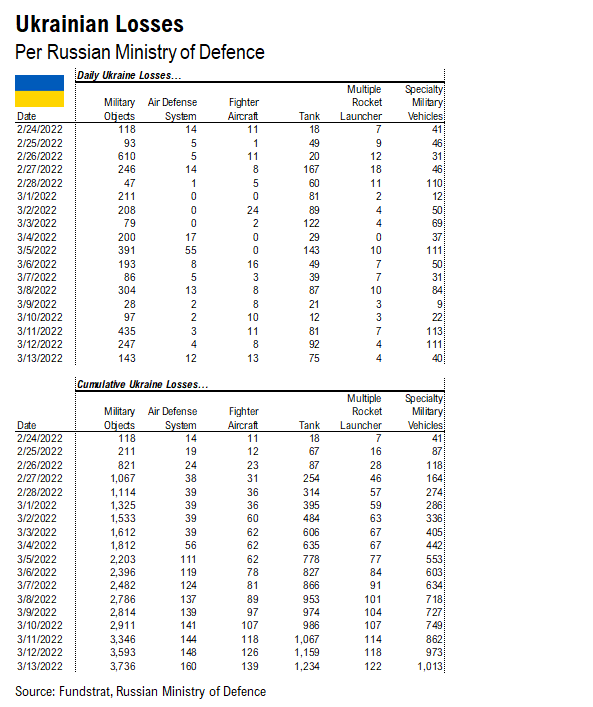 Ukrainian Losses
Per Russian Ministry of Defence

Daily Ukraine Losses...

| Date | Military Objects | Air Defense System | Fighter Aircraft | Tank | Multiple Rocket Launcher | Specialty Military Vehicles |
|---|---|---|---|---|---|---|
| 2/24/2022 | 118 | 14 | 11 | 18 | 7 | 41 |
| 2/25/2022 | 93 | 5 | 1 | 49 | 9 | 46 |
| 2/26/2022 | 610 | 5 | 11 | 20 | 12 | 31 |
| 2/27/2022 | 246 | 14 | 8 | 167 | 18 | 46 |
| 2/28/2022 | 47 | 1 | 5 | 60 | 11 | 110 |
| 3/1/2022 | 211 | 0 | 0 | 81 | 2 | 12 |
| 3/2/2022 | 208 | 0 | 24 | 89 | 4 | 50 |
| 3/3/2022 | 79 | 0 | 2 | 122 | 4 | 69 |
| 3/4/2022 | 200 | 17 | 0 | 29 | 0 | 37 |
| 3/5/2022 | 391 | 55 | 0 | 143 | 10 | 111 |
| 3/6/2022 | 193 | 8 | 16 | 49 | 7 | 50 |
| 3/7/2022 | 86 | 5 | 3 | 39 | 7 | 31 |
| 3/8/2022 | 304 | 13 | 8 | 87 | 10 | 84 |
| 3/9/2022 | 28 | 2 | 8 | 21 | 3 | 9 |
| 3/10/2022 | 97 | 2 | 10 | 12 | 3 | 22 |
| 3/11/2022 | 435 | 3 | 11 | 81 | 7 | 113 |
| 3/12/2022 | 247 | 4 | 8 | 92 | 4 | 111 |
| 3/13/2022 | 143 | 12 | 13 | 75 | 4 | 40 |

Cumulative Ukraine Losses...

| Date | Military Objects | Air Defense System | Fighter Aircraft | Tank | Multiple Rocket Launcher | Specialty Military Vehicles |
|---|---|---|---|---|---|---|
| 2/24/2022 | 118 | 14 | 11 | 18 | 7 | 41 |
| 2/25/2022 | 211 | 19 | 12 | 67 | 16 | 87 |
| 2/26/2022 | 821 | 24 | 23 | 87 | 28 | 118 |
| 2/27/2022 | 1,067 | 38 | 31 | 254 | 46 | 164 |
| 2/28/2022 | 1,114 | 39 | 36 | 314 | 57 | 274 |
| 3/1/2022 | 1,325 | 39 | 36 | 395 | 59 | 286 |
| 3/2/2022 | 1,533 | 39 | 60 | 484 | 63 | 336 |
| 3/3/2022 | 1,612 | 39 | 62 | 606 | 67 | 405 |
| 3/4/2022 | 1,812 | 56 | 62 | 635 | 67 | 442 |
| 3/5/2022 | 2,203 | 111 | 62 | 778 | 77 | 553 |
| 3/6/2022 | 2,396 | 119 | 78 | 827 | 84 | 603 |
| 3/7/2022 | 2,482 | 124 | 81 | 866 | 91 | 634 |
| 3/8/2022 | 2,786 | 137 | 89 | 953 | 101 | 718 |
| 3/9/2022 | 2,814 | 139 | 97 | 974 | 104 | 727 |
| 3/10/2022 | 2,911 | 141 | 107 | 986 | 107 | 749 |
| 3/11/2022 | 3,346 | 144 | 118 | 1,067 | 114 | 862 |
| 3/12/2022 | 3,593 | 148 | 126 | 1,159 | 118 | 973 |
| 3/13/2022 | 3,736 | 160 | 139 | 1,234 | 122 | 1,013 |

Source: Fundstrat, Russian Ministry of Defence